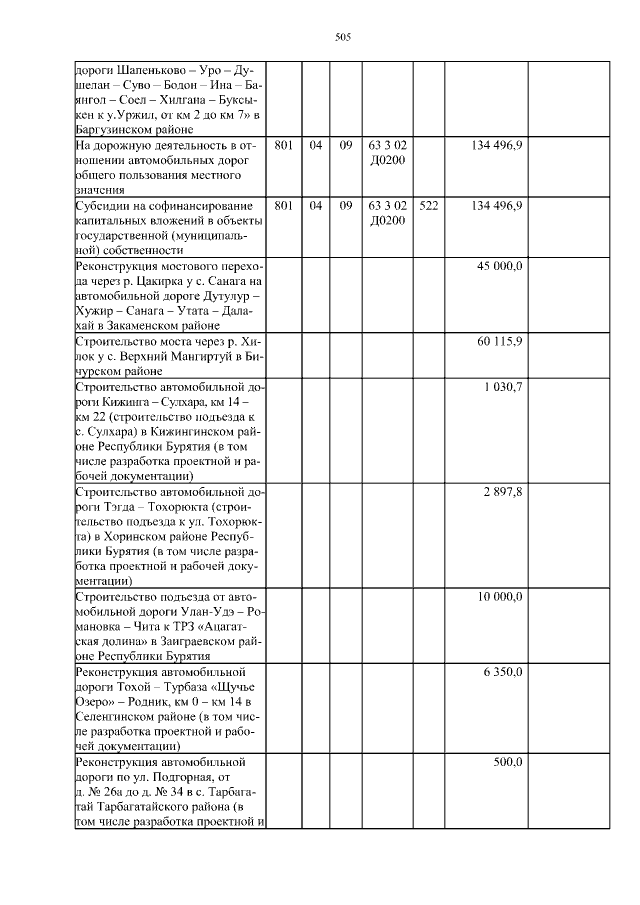 505

| | | | | | | | |
|---|---|---|---|---|---|---|---|
| дороги Шапеньково – Уро – Душелан – Суво – Бодон – Ина – Баянгол – Соел – Хилгана – Буксыкен к у.Уржил, от км 2 до км 7» в Баргузинском районе | | | | | | | |
| На дорожную деятельность в отношении автомобильных дорог общего пользования местного значения | 801 | 04 | 09 | 63 3 02 Д0200 | | 134 496,9 | |
| Субсидии на софинансирование капитальных вложений в объекты государственной (муниципальной) собственности | 801 | 04 | 09 | 63 3 02 Д0200 | 522 | 134 496,9 | |
| Реконструкция мостового перехода через р. Цакирка у с. Санага на автомобильной дороге Дутулур – Хужир – Санага – Утата – Далахай в Закаменском районе | | | | | | 45 000,0 | |
| Строительство моста через р. Хилок у с. Верхний Мангиртуй в Бичурском районе | | | | | | 60 115,9 | |
| Строительство автомобильной дороги Кижинга – Сулхара, км 14 – км 22 (строительство подъезда к с. Сулхара) в Кижингинском районе Республики Бурятия (в том числе разработка проектной и рабочей документации) | | | | | | 1 030,7 | |
| Строительство автомобильной дороги Тэгда – Тохорюкта (строительство подъезда к ул. Тохорюкта) в Хоринском районе Республики Бурятия (в том числе разработка проектной и рабочей документации) | | | | | | 2 897,8 | |
| Строительство подъезда от автомобильной дороги Улан-Удэ – Романовка – Чита к ТРЗ «Ацагатская долина» в Заиграевском районе Республики Бурятия | | | | | | 10 000,0 | |
| Реконструкция автомобильной дороги Тохой – Турбаза «Щучье Озеро» – Родник, км 0 – км 14 в Селенгинском районе (в том числе разработка проектной и рабочей документации) | | | | | | 6 350,0 | |
| Реконструкция автомобильной дороги по ул. Подгорная, от д. № 26а до д. № 34 в с. Тарбагатай Тарбагатайского района (в том числе разработка проектной и | | | | | | 500,0 | |